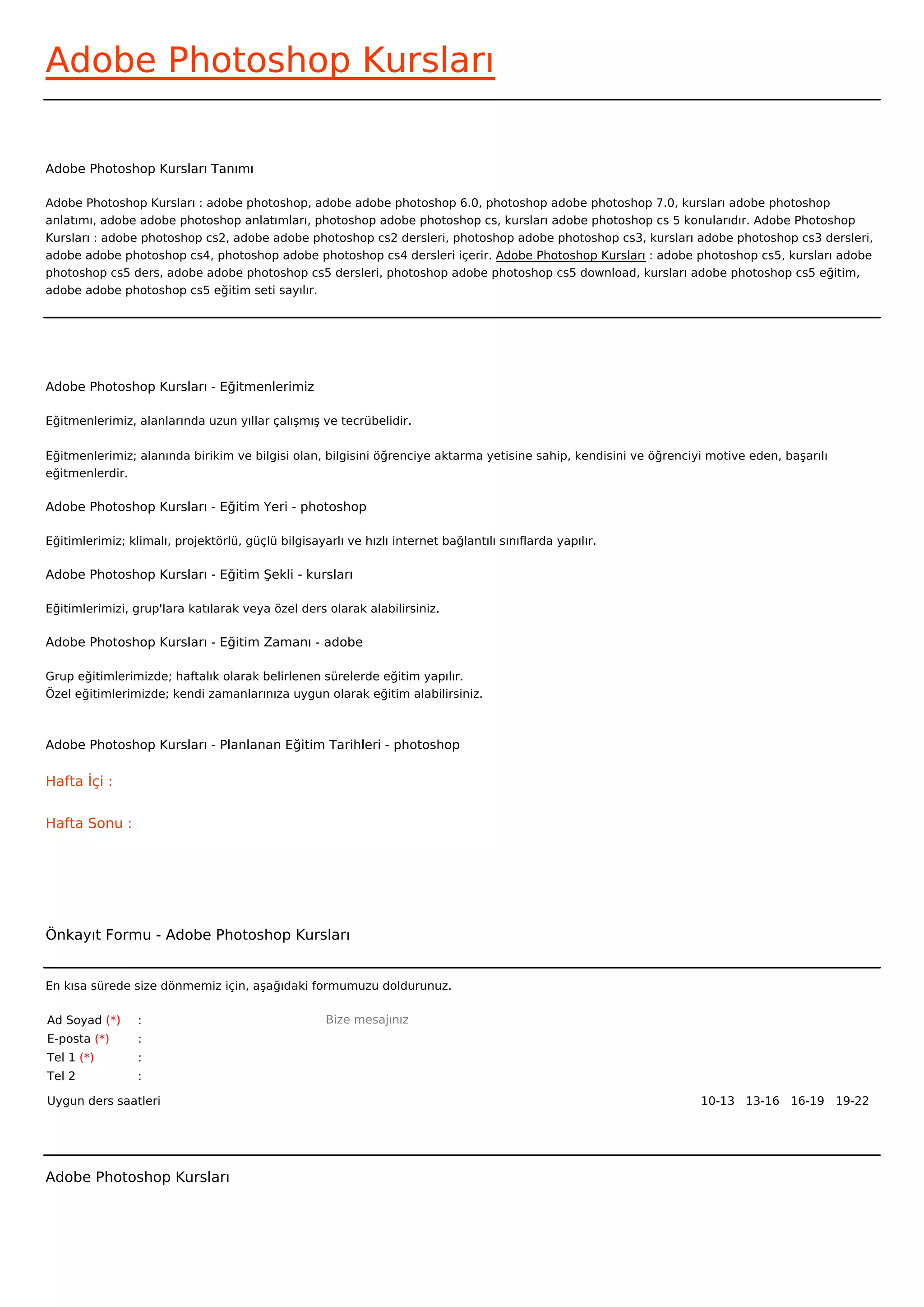 Adobe Photoshop Kursları

Adobe Photoshop Kursları Tanımı

Adobe Photoshop Kursları : adobe photoshop, adobe adobe photoshop 6.0, photoshop adobe photoshop 7.0, kursları adobe photoshop anlatımı, adobe adobe photoshop anlatımları, photoshop adobe photoshop cs, kursları adobe photoshop cs 5 konularıdır. Adobe Photoshop Kursları : adobe photoshop cs2, adobe adobe photoshop cs2 dersleri, photoshop adobe photoshop cs3, kursları adobe photoshop cs3 dersleri, adobe adobe photoshop cs4, photoshop adobe photoshop cs4 dersleri içerir. Adobe Photoshop Kursları : adobe photoshop cs5, kursları adobe photoshop cs5 ders, adobe adobe photoshop cs5 dersleri, photoshop adobe photoshop cs5 download, kursları adobe photoshop cs5 eğitim, adobe adobe photoshop cs5 eğitim seti sayılır.

Adobe Photoshop Kursları - Eğitmenlerimiz

Eğitmenlerimiz, alanlarında uzun yıllar çalışmış ve tecrübelidir.

Eğitmenlerimiz; alanında birikim ve bilgisi olan, bilgisini öğrenciye aktarma yetisine sahip, kendisini ve öğrenciyi motive eden, başarılı eğitmenlerdir.

Adobe Photoshop Kursları - Eğitim Yeri - photoshop

Eğitimlerimiz; klimalı, projektörlü, güçlü bilgisayarlı ve hızlı internet bağlantılı sınıflarda yapılır.

Adobe Photoshop Kursları - Eğitim Şekli - kursları

Eğitimlerimizi, grup'lara katılarak veya özel ders olarak alabilirsiniz.

Adobe Photoshop Kursları - Eğitim Zamanı - adobe

Grup eğitimlerimizde; haftalık olarak belirlenen sürelerde eğitim yapılır.
Özel eğitimlerimizde; kendi zamanlarınıza uygun olarak eğitim alabilirsiniz.

Adobe Photoshop Kursları - Planlanan Eğitim Tarihleri - photoshop

Hafta İçi :

Hafta Sonu :

Önkayıt Formu - Adobe Photoshop Kursları

En kısa sürede size dönmemiz için, aşağıdaki formumuzu doldurunuz.

Ad Soyad (*) :
E-posta (*) :
Tel 1 (*) :
Tel 2 :

Bize mesajınız

Uygun ders saatleri 10-13 13-16 16-19 19-22

Adobe Photoshop Kursları